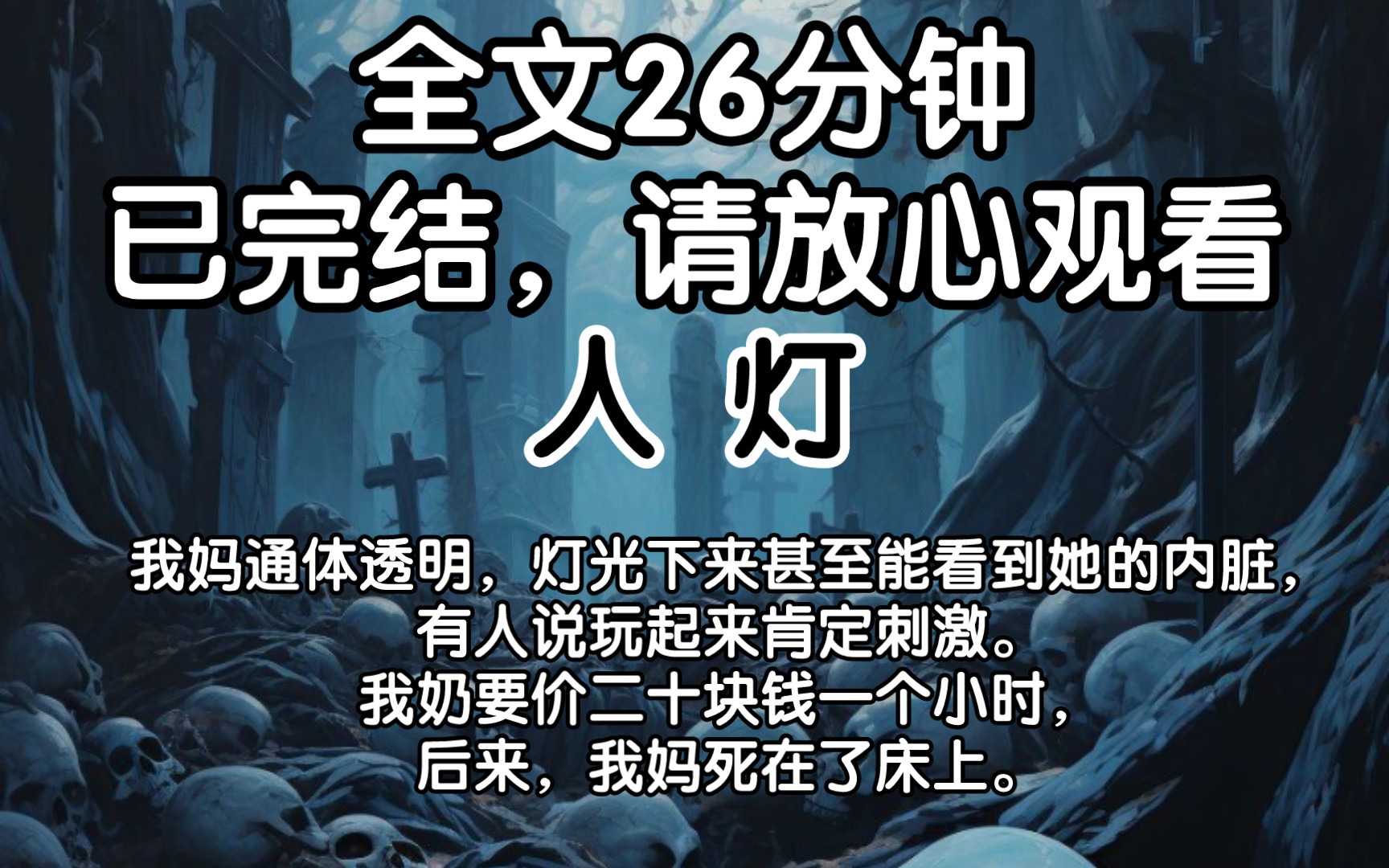 全文26分钟
已完结，请放心观看
人 灯

我妈通体透明，灯光下来甚至能看到她的内脏，
有人说玩起来肯定刺激。
我奶要价二十块钱一个小时，
后来，我妈死在了床上。